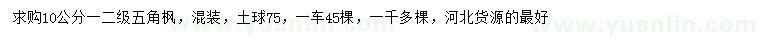 求购10公分一二级五角枫，混装，土球75，一车45棵，一千多棵，河北货源的最好

www.yuanlin.com